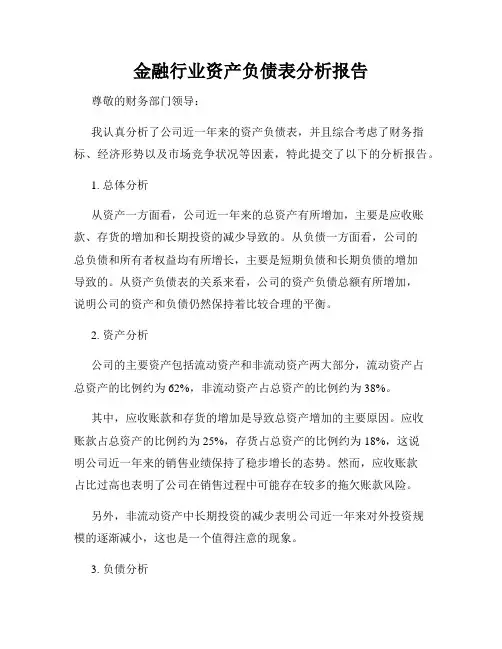 金融行业资产负债表分析报告

尊敬的财务部门领导：

我认真分析了公司近一年来的资产负债表，并且综合考虑了财务指标、经济形势以及市场竞争状况等因素，特此提交了以下的分析报告。

1. 总体分析

从资产一方面看，公司近一年来的总资产有所增加，主要是应收账款、存货的增加和长期投资的减少导致的。从负债一方面看，公司的总负债和所有者权益均有所增长，主要是短期负债和长期负债的增加导致的。从资产负债表的关系来看，公司的资产负债总额有所增加，说明公司的资产和负债仍然保持着比较合理的平衡。

2. 资产分析

公司的主要资产包括流动资产和非流动资产两大部分，流动资产占总资产的比例约为 62%，非流动资产占总资产的比例约为 38%。

其中，应收账款和存货的增加是导致总资产增加的主要原因。应收账款占总资产的比例约为 25%，存货占总资产的比例约为 18%，这说明公司近一年来的销售业绩保持了稳步增长的态势。然而，应收账款占比过高也表明了公司在销售过程中可能存在较多的拖欠账款风险。

另外，非流动资产中长期投资的减少表明公司近一年来对外投资规模的逐渐减小，这也是一个值得注意的现象。

3. 负债分析